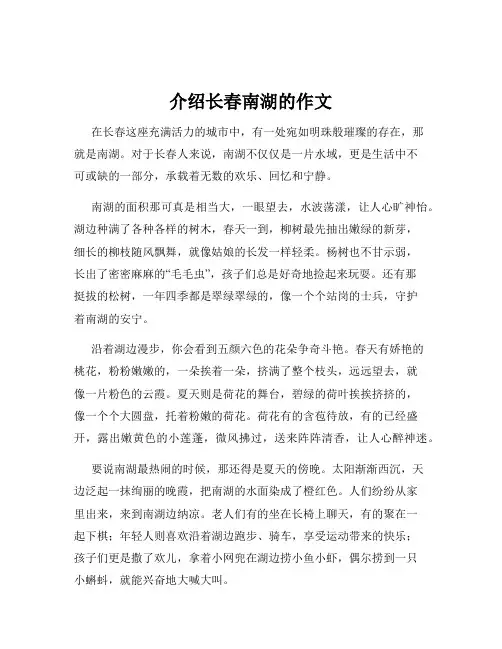 介绍长春南湖的作文

在长春这座充满活力的城市中，有一处宛如明珠般璀璨的存在，那就是南湖。对于长春人来说，南湖不仅仅是一片水域，更是生活中不可或缺的一部分，承载着无数的欢乐、回忆和宁静。

南湖的面积那可真是相当大，一眼望去，水波荡漾，让人心旷神怡。湖边种满了各种各样的树木，春天一到，柳树最先抽出嫩绿的新芽，细长的柳枝随风飘舞，就像姑娘的长发一样轻柔。杨树也不甘示弱，长出了密密麻麻的“毛毛虫”，孩子们总是好奇地捡起来玩耍。还有那挺拔的松树，一年四季都是翠绿翠绿的，像一个个站岗的士兵，守护着南湖的安宁。

沿着湖边漫步，你会看到五颜六色的花朵争奇斗艳。春天有娇艳的桃花，粉粉嫩嫩的，一朵挨着一朵，挤满了整个枝头，远远望去，就像一片粉色的云霞。夏天则是荷花的舞台，碧绿的荷叶挨挨挤挤的，像一个个大圆盘，托着粉嫩的荷花。荷花有的含苞待放，有的已经盛开，露出嫩黄色的小莲蓬，微风拂过，送来阵阵清香，让人心醉神迷。

要说南湖最热闹的时候，那还得是夏天的傍晚。太阳渐渐西沉，天边泛起一抹绚丽的晚霞，把南湖的水面染成了橙红色。人们纷纷从家里出来，来到南湖边纳凉。老人们有的坐在长椅上聊天，有的聚在一起下棋；年轻人则喜欢沿着湖边跑步、骑车，享受运动带来的快乐；孩子们更是撒了欢儿，拿着小网兜在湖边捞小鱼小虾，偶尔捞到一只小蝌蚪，就能兴奋地大喊大叫。